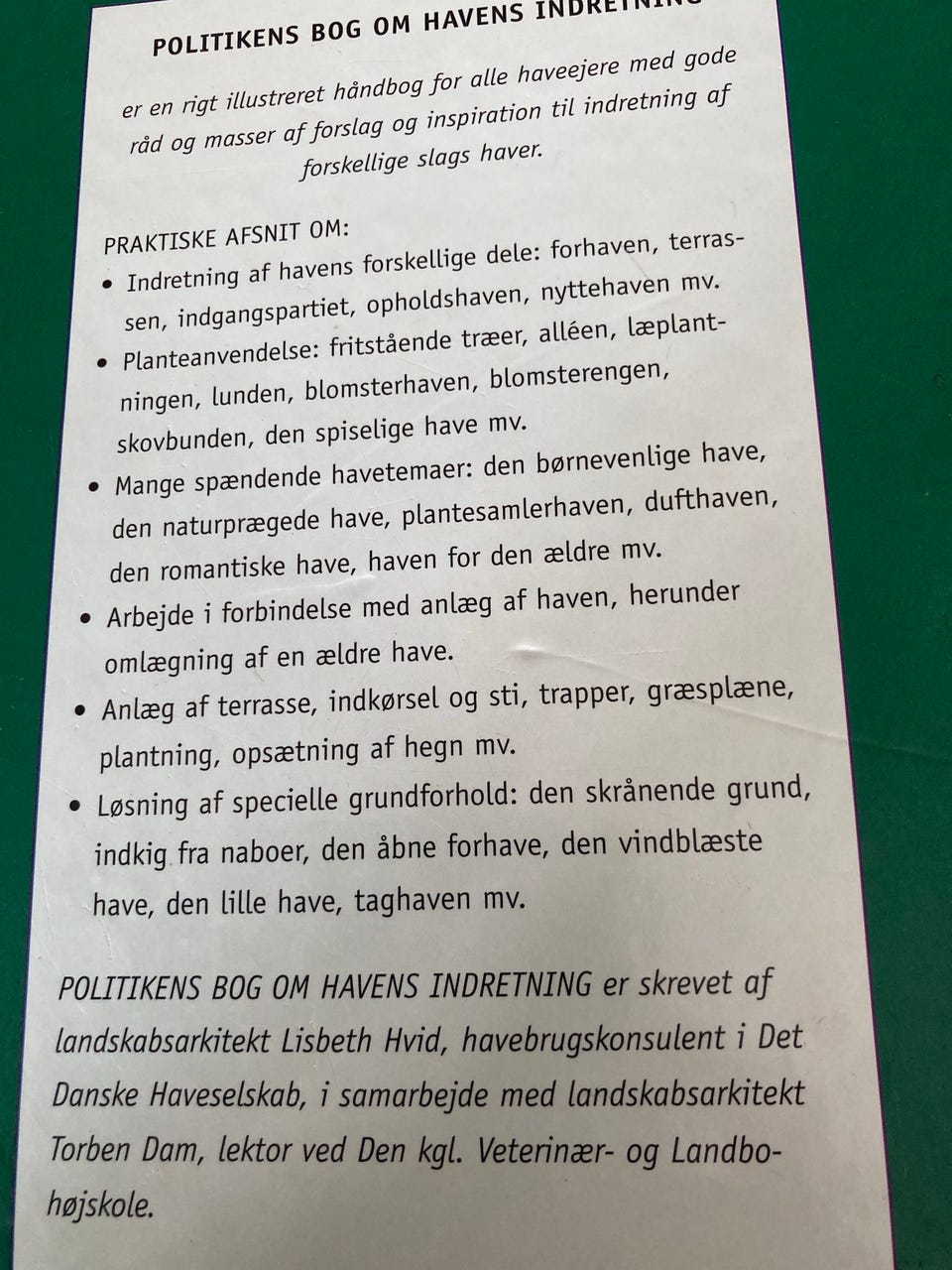 POLITIKENS BOG OM HAVENS INDRETNING

er en rigt illustreret håndbog for alle haveejere med gode råd og masser af forslag og inspiration til indretning af forskellige slags haver.

PRAKTISKE AFSNIT OM:
• Indretning af havens forskellige dele: forhaven, terrassen, indgangspartiet, opholdshaven, nyttehaven mv.
• Planteanvendelse: fritstående træer, alléen, læplantningen, lunden, blomsterhaven, blomsterengen, skovbunden, den spiselige have mv.
• Mange spændende havetemaer: den børnevenlige have, den naturprægede have, plantesamlerhaven, dufthaven, den romantiske have, haven for den ældre mv.
• Arbejde i forbindelse med anlæg af haven, herunder omlægning af en ældre have.
• Anlæg af terrasse, indkørsel og sti, trapper, græsplæne, plantning, opsætning af hegn mv.
• Løsning af specielle grundforhold: den skrånende grund, indkig fra naboer, den åbne forhave, den vindblæste have, den lille have, taghaven mv.

POLITIKENS BOG OM HAVENS INDRETNING er skrevet af landskabsarkitekt Lisbeth Hvid, havebrugskonsulent i Det Danske Haveselskab, i samarbejde med landskabsarkitekt Torben Dam, lektor ved Den kgl. Veterinær- og Landbohøjskole.